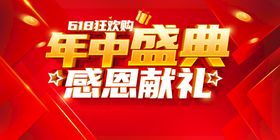 618狂欢购
年中盛典
感恩献礼